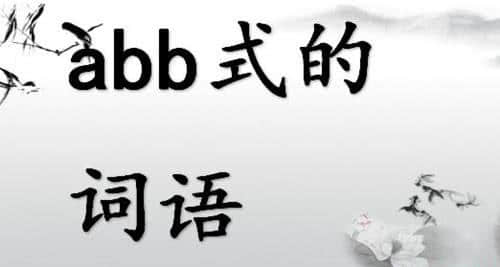 abb式的

词语